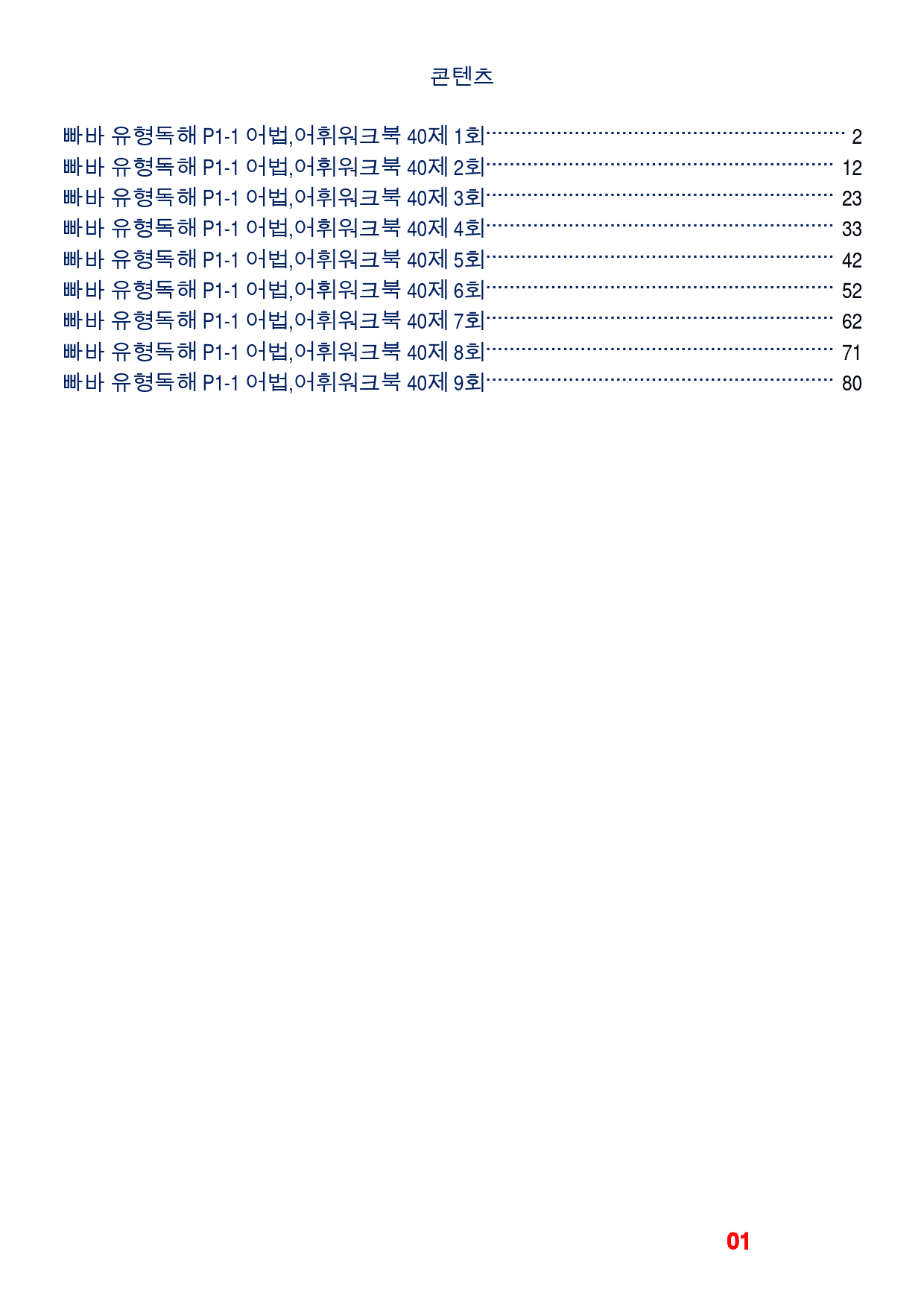 콘텐츠

빠바 유형독해 P1-1 어법,어휘워크북 40제 1회 2
빠바 유형독해 P1-1 어법,어휘워크북 40제 2회 12
빠바 유형독해 P1-1 어법,어휘워크북 40제 3회 23
빠바 유형독해 P1-1 어법,어휘워크북 40제 4회 33
빠바 유형독해 P1-1 어법,어휘워크북 40제 5회 42
빠바 유형독해 P1-1 어법,어휘워크북 40제 6회 52
빠바 유형독해 P1-1 어법,어휘워크북 40제 7회 62
빠바 유형독해 P1-1 어법,어휘워크북 40제 8회 71
빠바 유형독해 P1-1 어법,어휘워크북 40제 9회 80

01